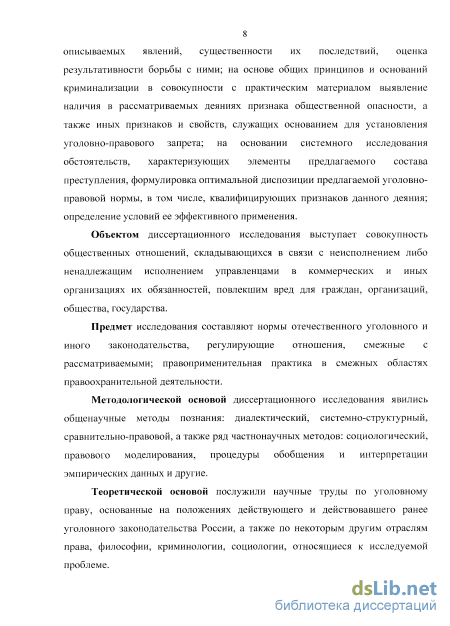 8

описываемых явлений, существенности их последствий, оценка результативности борьбы с ними; на основе общих принципов и оснований криминализации в совокупности с практическим материалом выявление наличия в рассматриваемых деяниях признака общественной опасности, а также иных признаков и свойств, служащих основанием для установления уголовно-правового запрета; на основании системного исследования обстоятельств, характеризующих элементы предлагаемого состава преступления, формулировка оптимальной диспозиции предлагаемой уголовно-правовой нормы, в том числе, квалифицирующих признаков данного деяния; определение условий ее эффективного применения.

Объектом диссертационного исследования выступает совокупность общественных отношений, складывающихся в связи с неисполнением либо ненадлежащим исполнением управленцами в коммерческих и иных организациях их обязанностей, повлекшим вред для граждан, организаций, общества, государства.

Предмет исследования составляют нормы отечественного уголовного и иного законодательства, регулирующие отношения, смежные с рассматриваемыми; правоприменительная практика в смежных областях правоохранительной деятельности.

Методологической основой диссертационного исследования явились общенаучные методы познания: диалектический, системно-структурный, сравнительно-правовой, а также ряд частнонаучных методов: социологический, правового моделирования, процедуры обобщения и интерпретации эмпирических данных и другие.

Теоретической основой послужили научные труды по уголовному праву, основанные на положениях действующего и действовавшего ранее уголовного законодательства России, а также по некоторым другим отраслям права, философии, криминологии, социологии, относящиеся к исследуемой проблеме.

dsLib.net
библиотека диссертаций